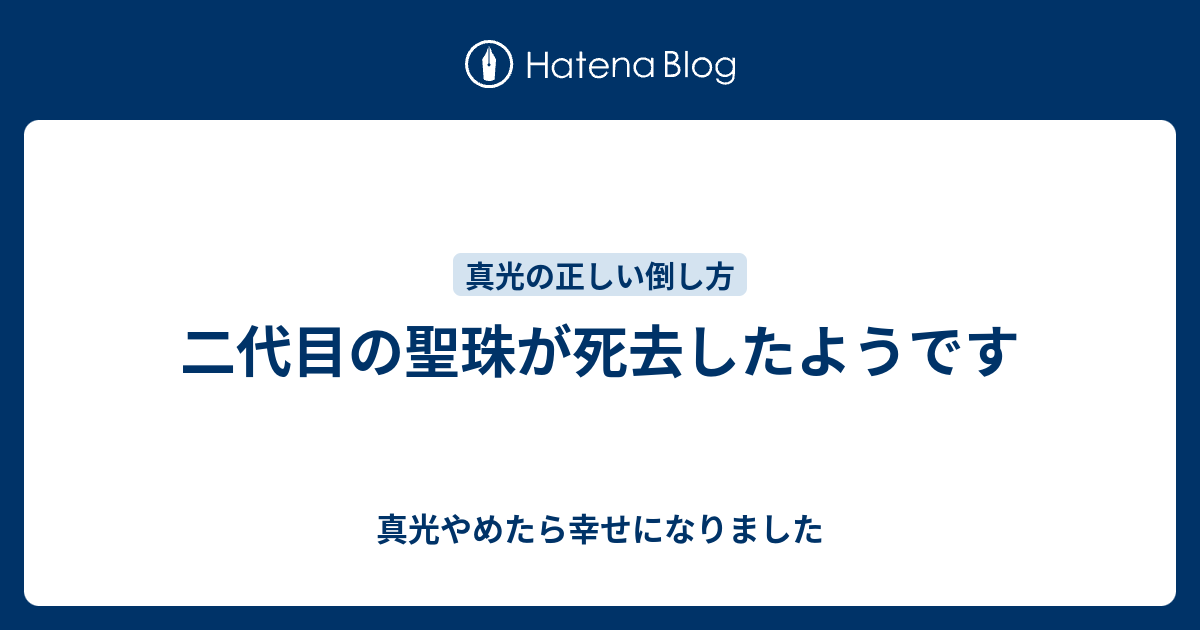 Hatena Blog

真光の正しい倒し方

二代目の聖珠が死去したようです

真光やめたら幸せになりました